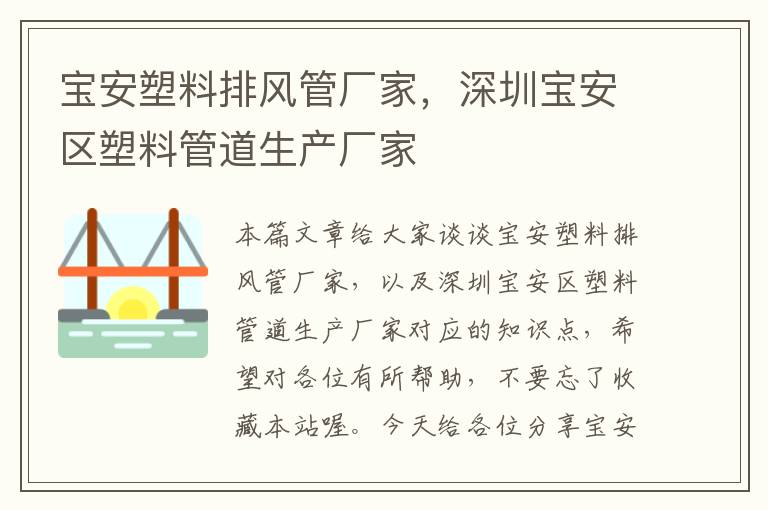 宝安塑料排风管厂家，深圳宝安区塑料管道生产厂家

本篇文章给大家谈谈宝安塑料排风管厂家，以及深圳宝安区塑料管道生产厂家对应的知识点，希望对各位有所帮助，不要忘了收藏本站喔。今天给各位分享宝安